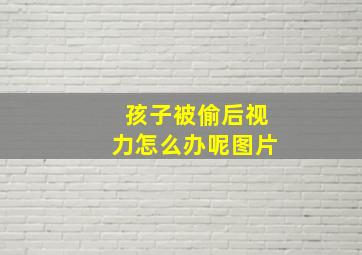 孩子被偷后视力怎么办呢图片